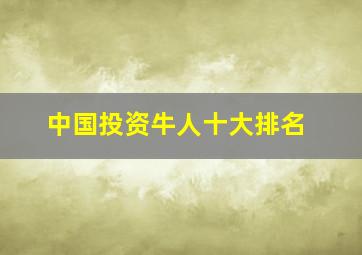 中国投资牛人十大排名